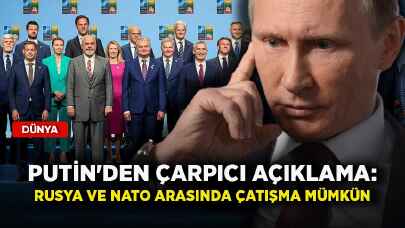 DÜNYA

PUTİN'DEN ÇARPICI AÇIKLAMA:
RUSYA VE NATO ARASINDA ÇATIŞMA MÜMKÜN